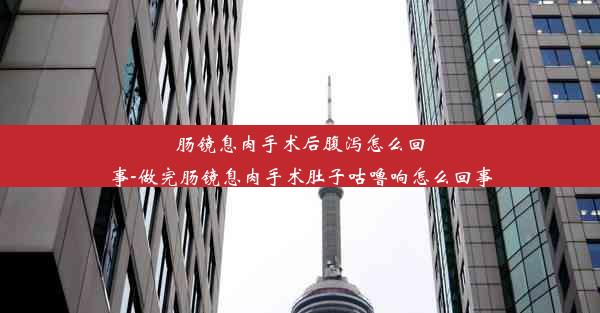 肠镜息肉手术后腹泻怎么回事-做完肠镜息肉手术肚子咕噜响怎么回事